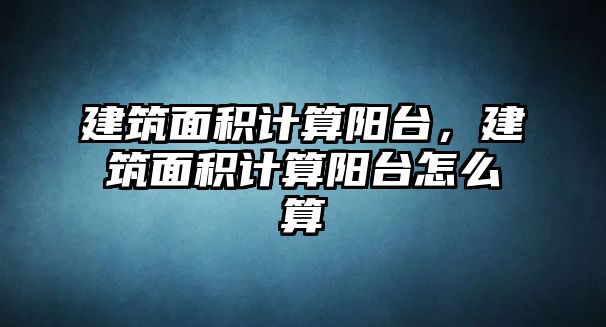 建筑面积计算阳台，建筑面积计算阳台怎么算